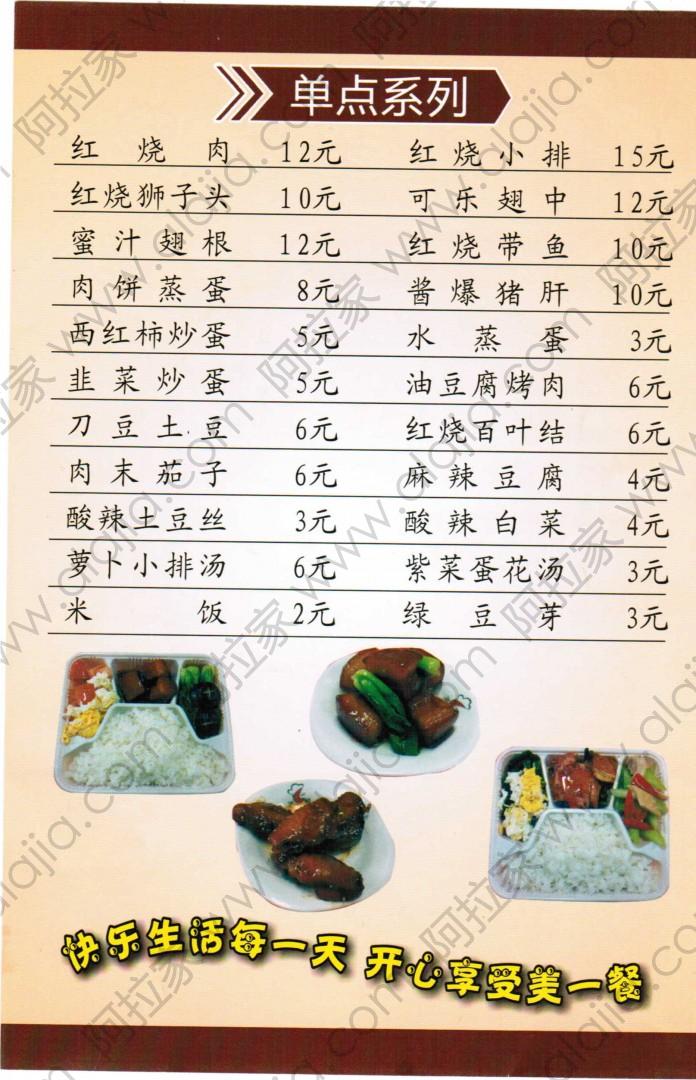 单点系列

红烧肉 12元
红烧狮子头 10元
蜜汁翅根 12元
肉饼蒸蛋 8元
西红柿炒蛋 5元
韭菜炒蛋 5元
刀豆土豆 6元
肉末茄子 6元
酸辣土豆丝 3元
萝卜小排汤 6元
米饭 2元

红烧小排 15元
可乐翅中 12元
红烧带鱼 10元
酱爆猪肝 10元
水蒸蛋 3元
油豆腐烤肉 6元
红烧百叶结 6元
麻辣豆腐 4元
酸辣白菜 4元
紫菜蛋花汤 3元
绿豆芽 3元

快乐生活每一天 开心享受美一餐

阿拉家 www.alajia.com